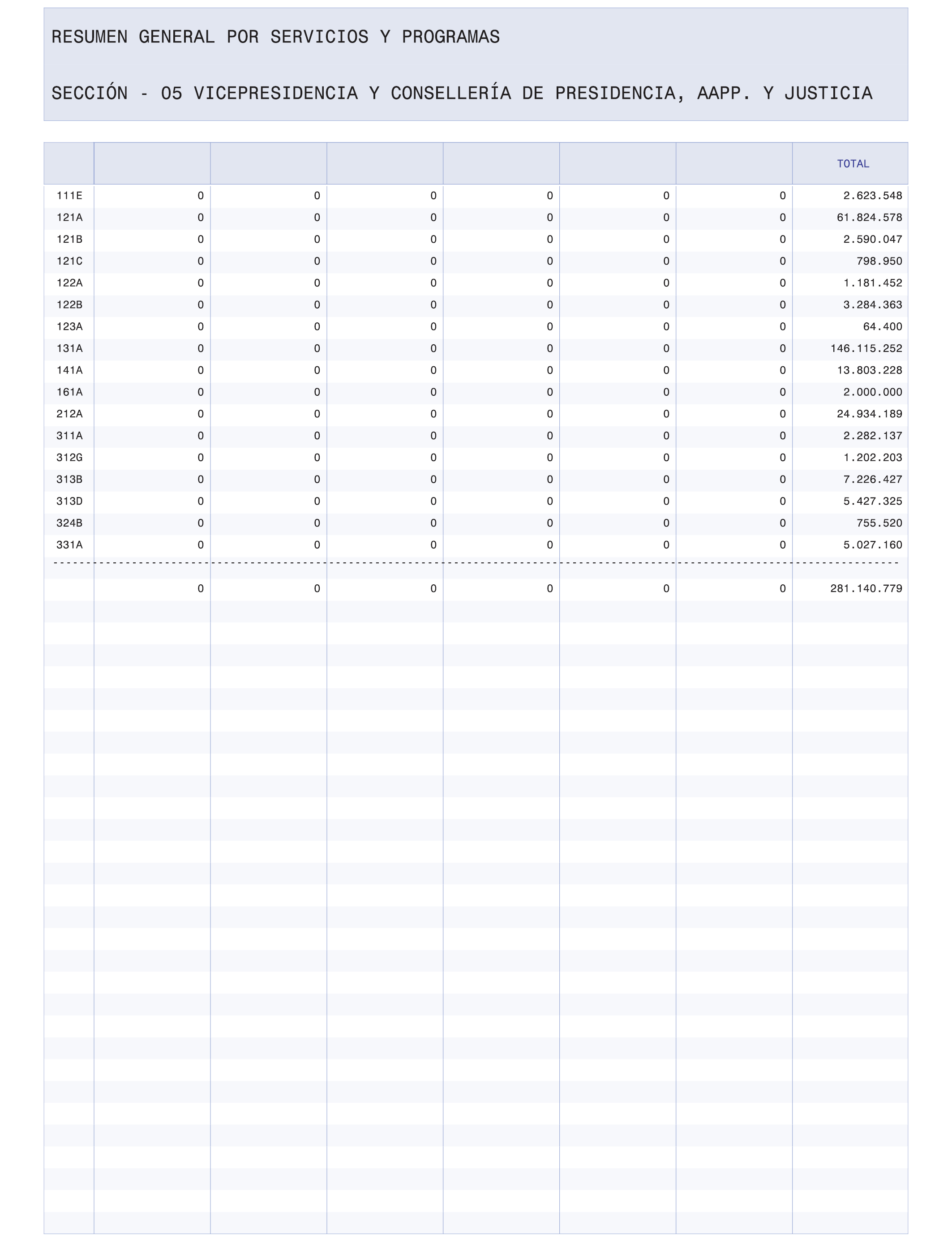 RESUMEN GENERAL POR SERVICIOS Y PROGRAMAS

SECCIÓN - 05 VICEPRESIDENCIA Y CONSELLERÍA DE PRESIDENCIA, AAPP. Y JUSTICIA

| | | | | | | | TOTAL |
|---|---|---|---|---|---|---|---|
| 111E | 0 | 0 | 0 | 0 | 0 | 0 | 2.623.548 |
| 121A | 0 | 0 | 0 | 0 | 0 | 0 | 61.824.578 |
| 121B | 0 | 0 | 0 | 0 | 0 | 0 | 2.590.047 |
| 121C | 0 | 0 | 0 | 0 | 0 | 0 | 798.950 |
| 122A | 0 | 0 | 0 | 0 | 0 | 0 | 1.181.452 |
| 122B | 0 | 0 | 0 | 0 | 0 | 0 | 3.284.363 |
| 123A | 0 | 0 | 0 | 0 | 0 | 0 | 64.400 |
| 131A | 0 | 0 | 0 | 0 | 0 | 0 | 146.115.252 |
| 141A | 0 | 0 | 0 | 0 | 0 | 0 | 13.803.228 |
| 161A | 0 | 0 | 0 | 0 | 0 | 0 | 2.000.000 |
| 212A | 0 | 0 | 0 | 0 | 0 | 0 | 24.934.189 |
| 311A | 0 | 0 | 0 | 0 | 0 | 0 | 2.282.137 |
| 312G | 0 | 0 | 0 | 0 | 0 | 0 | 1.202.203 |
| 313B | 0 | 0 | 0 | 0 | 0 | 0 | 7.226.427 |
| 313D | 0 | 0 | 0 | 0 | 0 | 0 | 5.427.325 |
| 324B | 0 | 0 | 0 | 0 | 0 | 0 | 755.520 |
| 331A | 0 | 0 | 0 | 0 | 0 | 0 | 5.027.160 |
| | 0 | 0 | 0 | 0 | 0 | 0 | 281.140.779 |